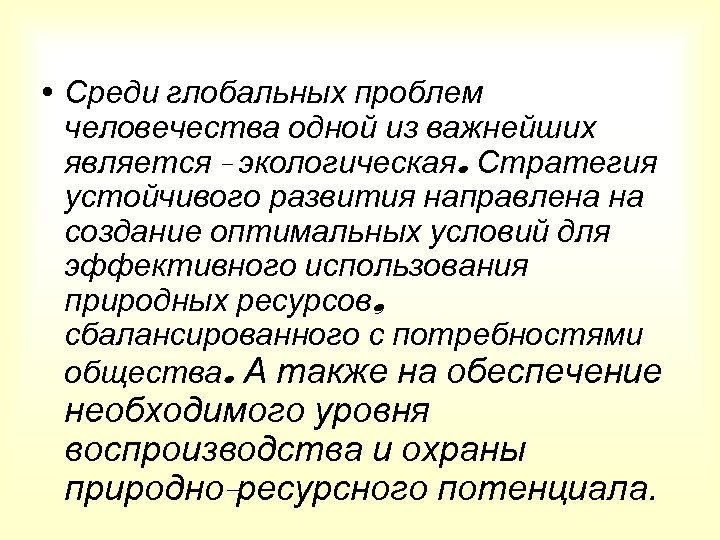 • Среди глобальных проблем человечества одной из важнейших является – экологическая. Стратегия устойчивого развития направлена на создание оптимальных условий для эффективного использования природных ресурсов, сбалансированного с потребностями общества. А также на обеспечение необходимого уровня воспроизводства и охраны природно-ресурсного потенциала.